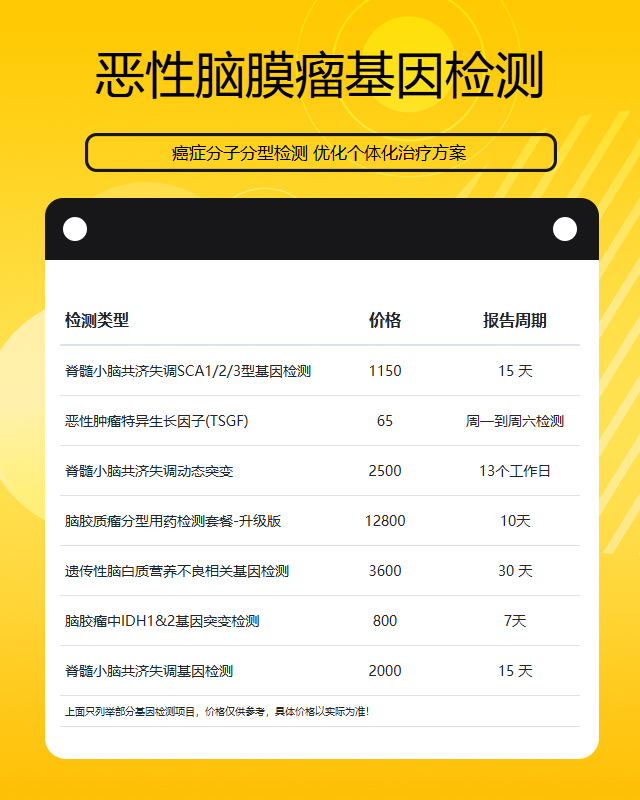 恶性脑膜瘤基因检测

癌症分子分型检测 优化个体化治疗方案

| 检测类型 | 价格 | 报告周期 |
|---|---|---|
| 脊髓小脑共济失调SCA1/2/3型基因检测 | 1150 | 15 天 |
| 恶性肿瘤特异生长因子(TSGF) | 65 | 周一到周六检测 |
| 脊髓小脑共济失调动态突变 | 2500 | 13个工作日 |
| 脑胶质瘤分型用药检测套餐-升级版 | 12800 | 10天 |
| 遗传性脑白质营养不良相关基因检测 | 3600 | 30 天 |
| 脑胶瘤中IDH1&2基因突变检测 | 800 | 7天 |
| 脊髓小脑共济失调基因检测 | 2000 | 15 天 |

上面只列举部分基因检测项目，价格仅供参考，具体价格以实际为准!